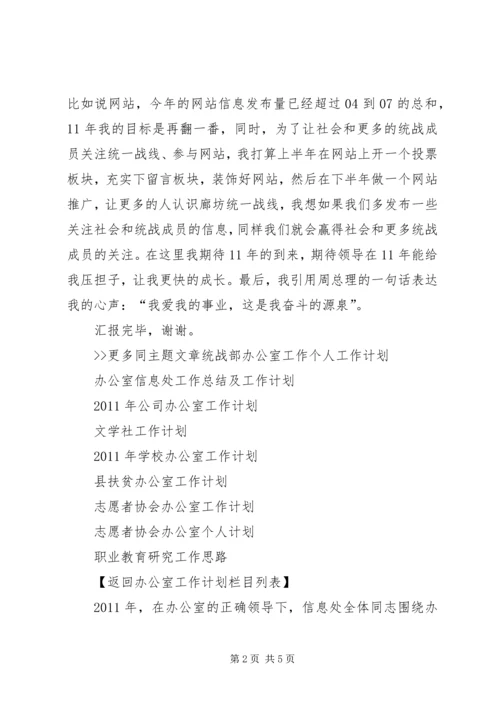 比如说网站，今年的网站信息发布量已经超过04到07的总和，11年我的目标是再翻一番，同时，为了让社会和更多的统战成员关注统一战线、参与网站，我打算上半年在网站上开一个投票板块，充实下留言板块，装饰好网站，然后在下半年做一个网站推广，让更多的人认识廊坊统一战线，我想如果我们多发布一些关注社会和统战成员的信息，同样我们就会赢得社会和更多统战成员的关注。在这里我期待11年的到来，期待领导在11年能给我压担子，让我更快的成长。最后，我引用周总理的一句话表达我的心声：“我爱我的事业，这是我奋斗的源泉”。

汇报完毕，谢谢。

>>更多同主题文章统战部办公室工作个人工作计划

办公室信息处工作总结及工作计划

2011年公司办公室工作计划

文学社工作计划

2011年学校办公室工作计划

县扶贫办公室工作计划

志愿者协会办公室工作计划

志愿者协会办公室个人计划

职业教育研究工作思路

【返回办公室工作计划栏目列表】

2011年，在办公室的正确领导下，信息处全体同志围绕办

第2页 共5页